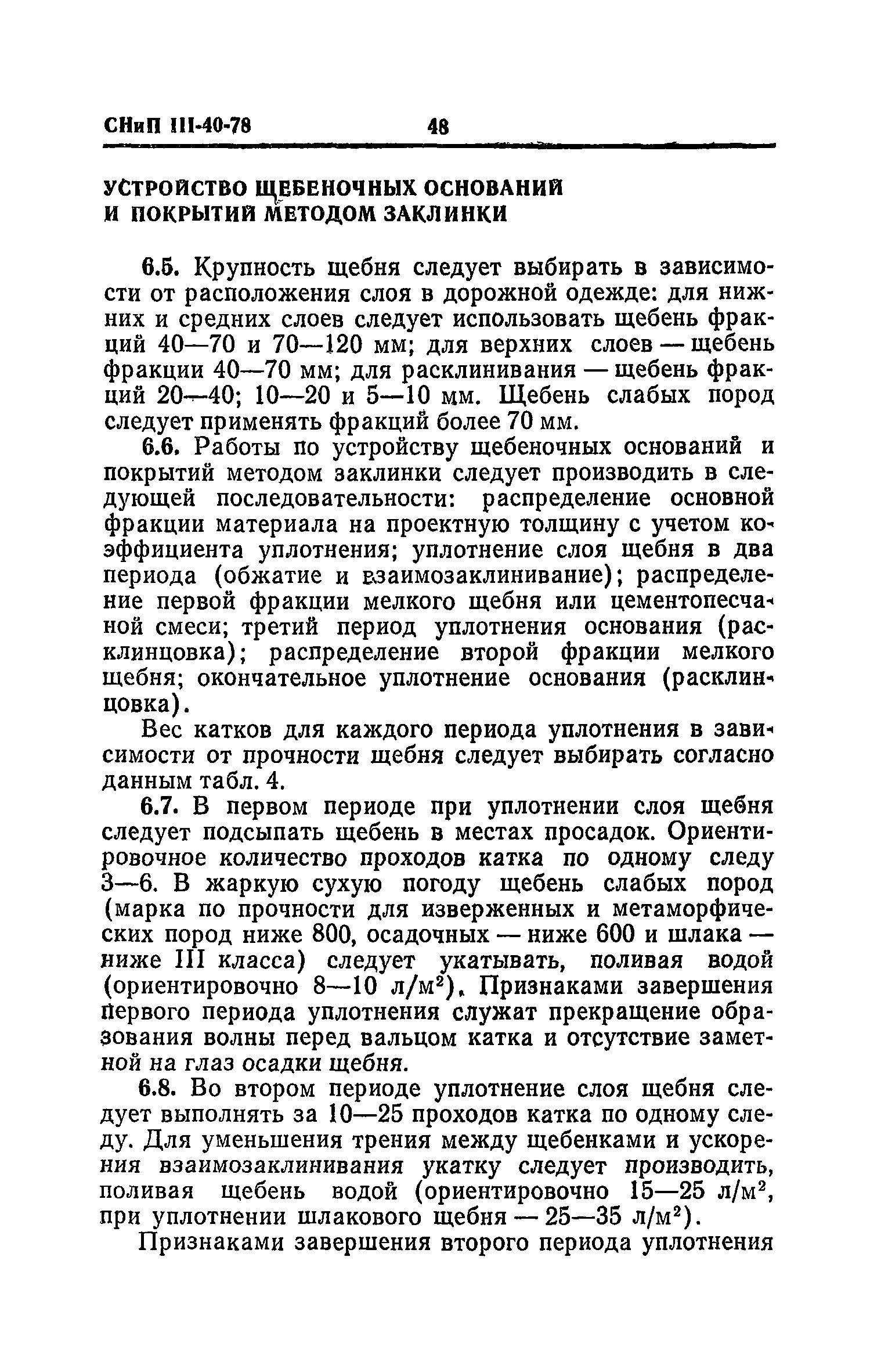 СНиП III-40-78 48

УСТРОЙСТВО ЩЕБЕНОЧНЫХ ОСНОВАНИЙ И ПОКРЫТИЙ МЕТОДОМ ЗАКЛИНКИ

6.5. Крупность щебня следует выбирать в зависимости от расположения слоя в дорожной одежде: для нижних и средних слоев следует использовать щебень фракций 40—70 и 70—120 мм; для верхних слоев — щебень фракции 40—70 мм; для расклинивания — щебень фракций 20—40; 10—20 и 5—10 мм. Щебень слабых пород следует применять фракций более 70 мм.

6.6. Работы по устройству щебеночных оснований и покрытий методом заклинки следует производить в следующей последовательности: распределение основной фракции материала на проектную толщину с учетом коэффициента уплотнения; уплотнение слоя щебня в два периода (обжатие и взаимозаклинивание); распределение первой фракции мелкого щебня или цементопесчаной смеси; третий период уплотнения основания (расклинцовка); распределение второй фракции мелкого щебня; окончательное уплотнение основания (расклинцовка).

Вес катков для каждого периода уплотнения в зависимости от прочности щебня следует выбирать согласно данным табл. 4.

6.7. В первом периоде при уплотнении слоя щебня следует подсыпать щебень в местах просадок. Ориентировочное количество проходов катка по одному следу 3—6. В жаркую сухую погоду щебень слабых пород (марка по прочности для изверженных и метаморфических пород ниже 800, осадочных — ниже 600 и шлака — ниже III класса) следует укатывать, поливая водой (ориентировочно 8—10 л/м$^2$). Признаками завершения первого периода уплотнения служат прекращение образования волны перед вальцом катка и отсутствие заметной на глаз осадки щебня.

6.8. Во втором периоде уплотнение слоя щебня следует выполнять за 10—25 проходов катка по одному следу. Для уменьшения трения между щебенками и ускорения взаимозаклинивания укатку следует производить, поливая щебень водой (ориентировочно 15—25 л/м$^2$, при уплотнении шлакового щебня — 25—35 л/м$^2$).

Признаками завершения второго периода уплотнения